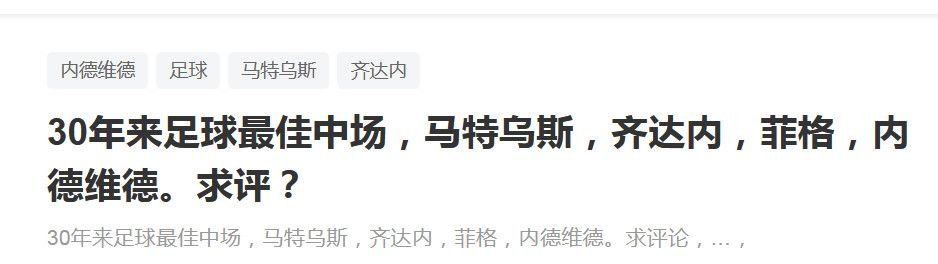 内德维德 足球 马特乌斯 齐达内

30年来足球最佳中场，马特乌斯，齐达内，菲格，内德维德。求评？

30年来足球最佳中场，马特乌斯，齐达内，菲格，内德维德。求评论，…，